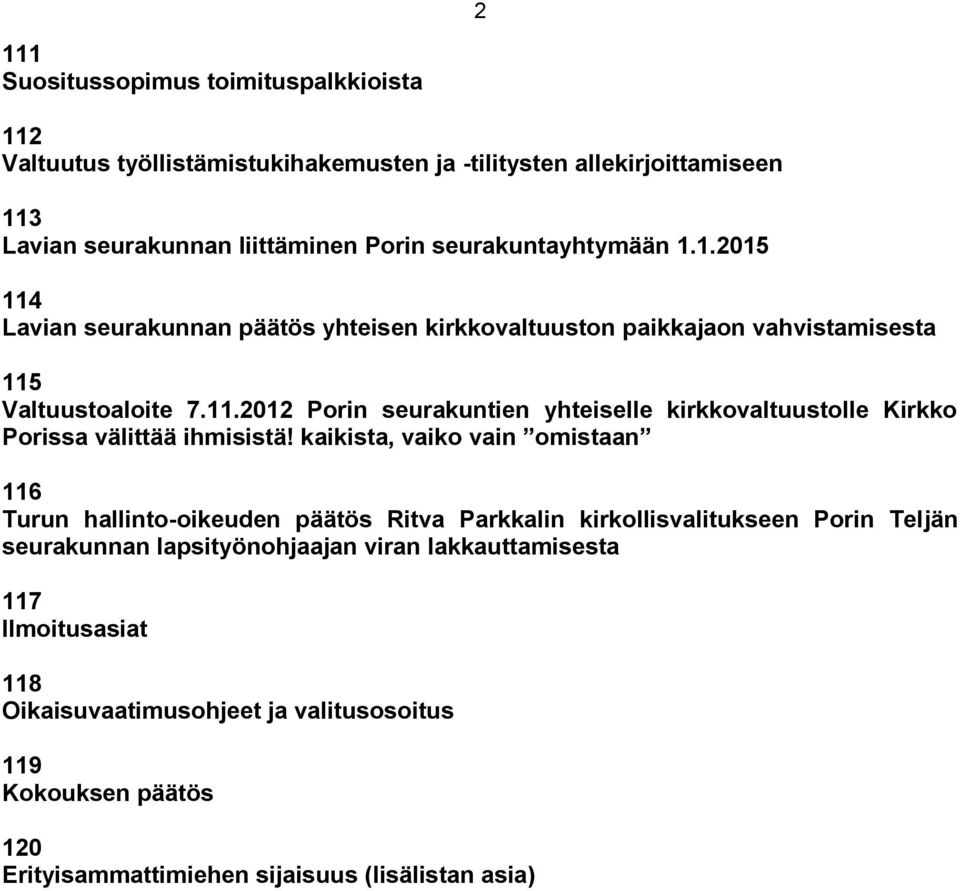 2

111
Suositussopimus toimituspalkkioista

112
Valtuutus työllistämistukihakemusten ja -tilitysten allekirjoittamiseen

113
Lavian seurakunnan liittäminen Porin seurakuntayhtymään 1.1.2015

114
Lavian seurakunnan päätös yhteisen kirkkovaltuuston paikkajaon vahvistamisesta

115
Valtuustoaloite 7.11.2012 Porin seurakuntien yhteiselle kirkkovaltuustolle Kirkko Porissa välittää ihmisistä! kaikista, vaiko vain ”omistaan”

116
Turun hallinto-oikeuden päätös Ritva Parkkalin kirkollisvalitukseen Porin Teljän seurakunnan lapsityönohjaajan viran lakkauttamisesta

117
Ilmoitusasiat

118
Oikaisuvaatimusohjeet ja valitusosoitus

119
Kokouksen päätös

120
Erityisammattimiehen sijaisuus (lisälistan asia)